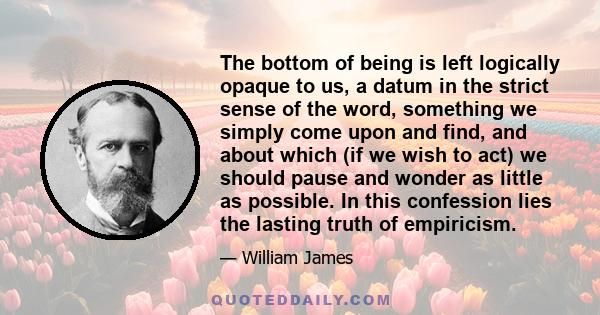 The bottom of being is left logically opaque to us, a datum in the strict sense of the word, something we simply come upon and find, and about which (if we wish to act) we should pause and wonder as little as possible. In this confession lies the lasting truth of empiricism.

— William James

QUOTEDDAILY.COM